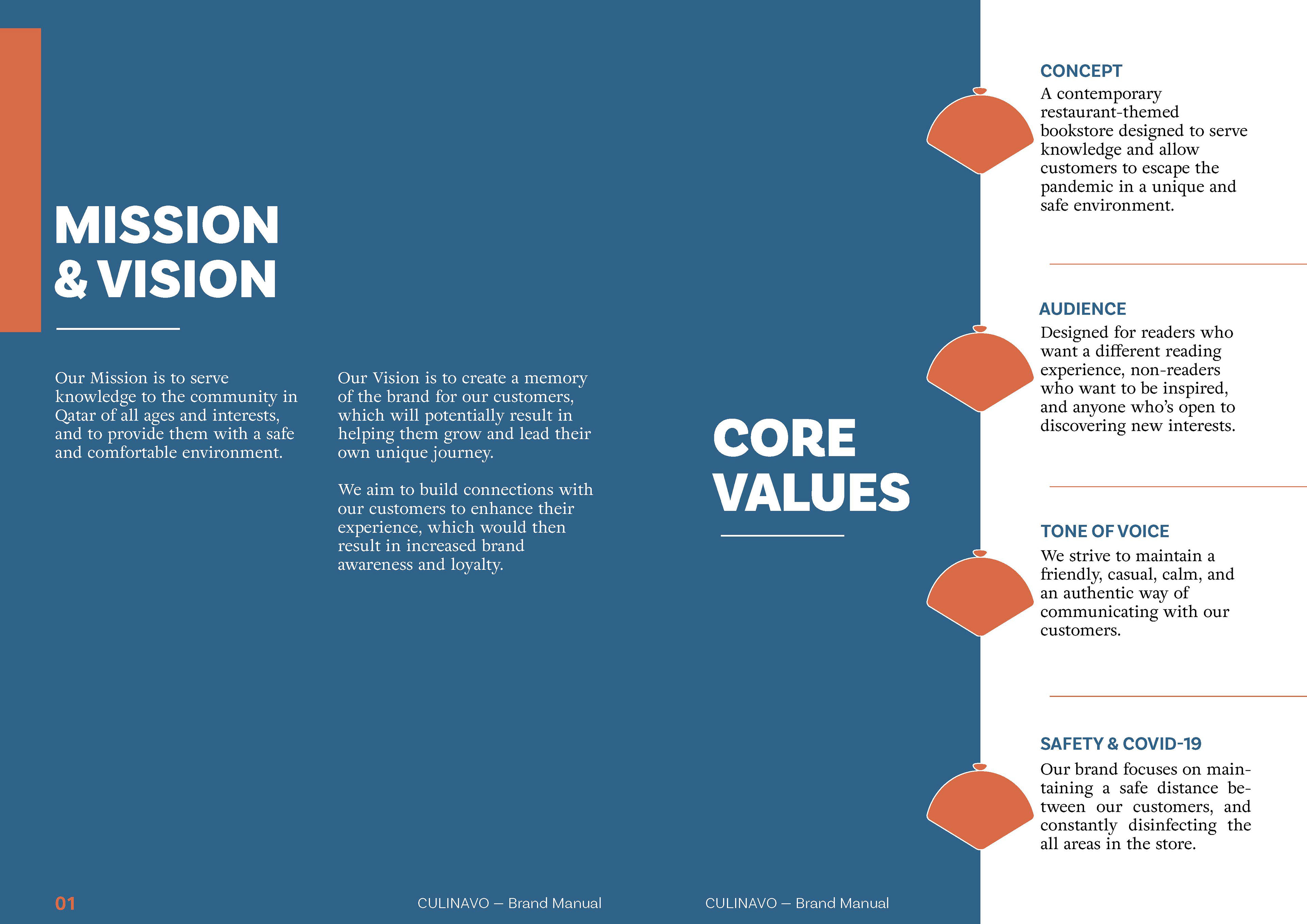 MISSION & VISION

Our Mission is to serve knowledge to the community in Qatar of all ages and interests, and to provide them with a safe and comfortable environment.

Our Vision is to create a memory of the brand for our customers, which will potentially result in helping them grow and lead their own unique journey.

We aim to build connections with our customers to enhance their experience, which would then result in increased brand awareness and loyalty.

CORE VALUES

CONCEPT
A contemporary restaurant-themed bookstore designed to serve knowledge and allow customers to escape the pandemic in a unique and safe environment.

AUDIENCE
Designed for readers who want a different reading experience, non-readers who want to be inspired, and anyone who's open to discovering new interests.

TONE OF VOICE
We strive to maintain a friendly, casual, calm, and an authentic way of communicating with our customers.

SAFETY & COVID-19
Our brand focuses on maintaining a safe distance between our customers, and constantly disinfecting the all areas in the store.

01

CULINAVO — Brand Manual

CULINAVO — Brand Manual